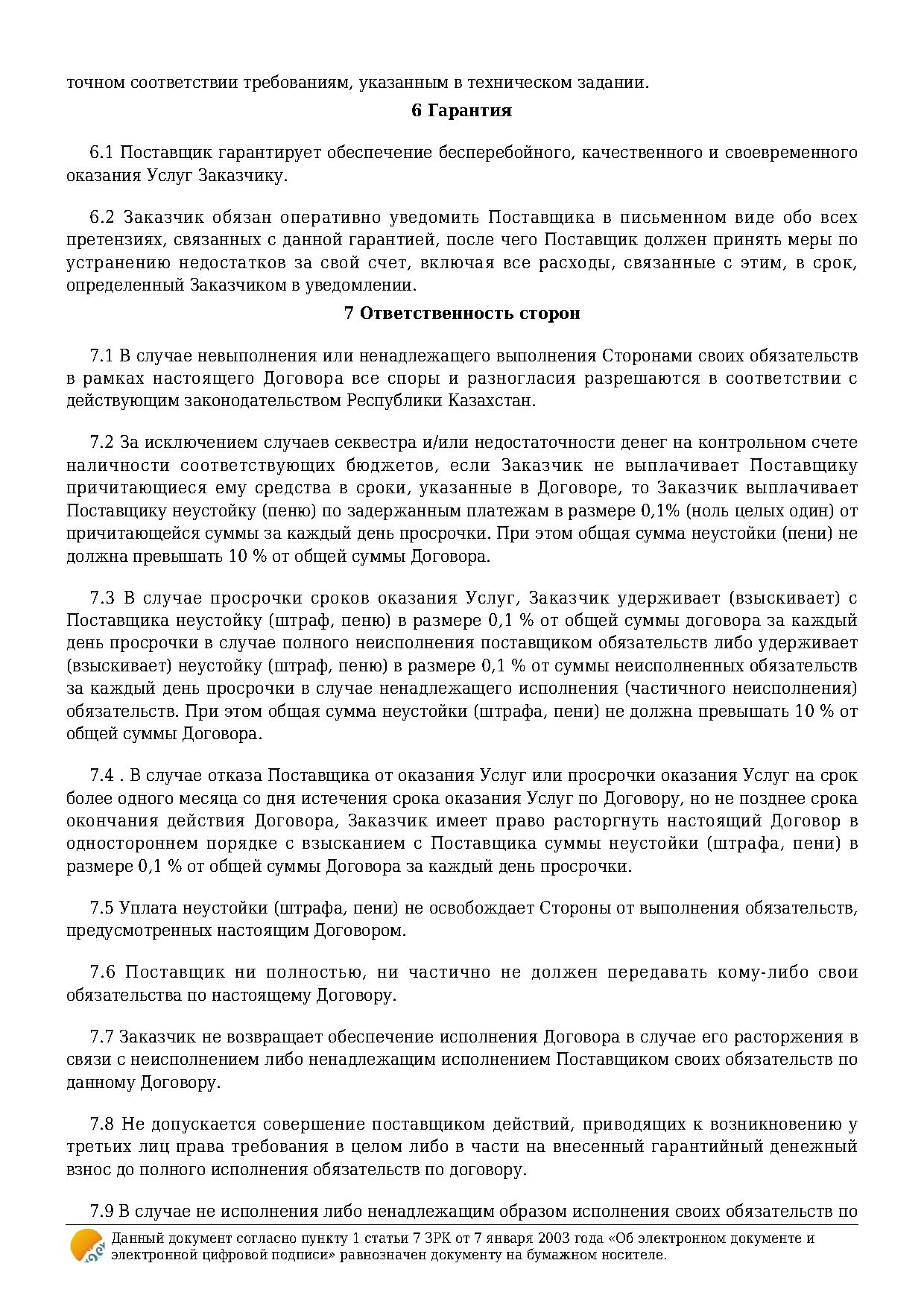 точном соответствии требованиям, указанным в техническом задании.

6 Гарантия

6.1 Поставщик гарантирует обеспечение бесперебойного, качественного и своевременного оказания Услуг Заказчику.

6.2 Заказчик обязан оперативно уведомить Поставщика в письменном виде обо всех претензиях, связанных с данной гарантией, после чего Поставщик должен принять меры по устранению недостатков за свой счет, включая все расходы, связанные с этим, в срок, определенный Заказчиком в уведомлении.

7 Ответственность сторон

7.1 В случае невыполнения или ненадлежащего выполнения Сторонами своих обязательств в рамках настоящего Договора все споры и разногласия разрешаются в соответствии с действующим законодательством Республики Казахстан.

7.2 За исключением случаев секвестра и/или недостаточности денег на контрольном счете наличности соответствующих бюджетов, если Заказчик не выплачивает Поставщику причитающиеся ему средства в сроки, указанные в Договоре, то Заказчик выплачивает Поставщику неустойку (пеню) по задержанным платежам в размере 0,1% (ноль целых один) от причитающейся суммы за каждый день просрочки. При этом общая сумма неустойки (пени) не должна превышать 10 % от общей суммы Договора.

7.3 В случае просрочки сроков оказания Услуг, Заказчик удерживает (взыскивает) с Поставщика неустойку (штраф, пеню) в размере 0,1 % от общей суммы договора за каждый день просрочки в случае полного неисполнения поставщиком обязательств либо удерживает (взыскивает) неустойку (штраф, пеню) в размере 0,1 % от суммы неисполненных обязательств за каждый день просрочки в случае ненадлежащего исполнения (частичного неисполнения) обязательств. При этом общая сумма неустойки (штрафа, пени) не должна превышать 10 % от общей суммы Договора.

7.4 . В случае отказа Поставщика от оказания Услуг или просрочки оказания Услуг на срок более одного месяца со дня истечения срока оказания Услуг по Договору, но не позднее срока окончания действия Договора, Заказчик имеет право расторгнуть настоящий Договор в одностороннем порядке с взысканием с Поставщика суммы неустойки (штрафа, пени) в размере 0,1 % от общей суммы Договора за каждый день просрочки.

7.5 Уплата неустойки (штрафа, пени) не освобождает Стороны от выполнения обязательств, предусмотренных настоящим Договором.

7.6 Поставщик ни полностью, ни частично не должен передавать кому-либо свои обязательства по настоящему Договору.

7.7 Заказчик не возвращает обеспечение исполнения Договора в случае его расторжения в связи с неисполнением либо ненадлежащим исполнением Поставщиком своих обязательств по данному Договору.

7.8 Не допускается совершение поставщиком действий, приводящих к возникновению у третьих лиц права требования в целом либо в части на внесенный гарантийный денежный взнос до полного исполнения обязательств по договору.

7.9 В случае не исполнения либо ненадлежащим образом исполнения своих обязательств по

Данный документ согласно пункту 1 статьи 7 ЗРК от 7 января 2003 года «Об электронном документе и электронной цифровой подписи» равнозначен документу на бумажном носителе.